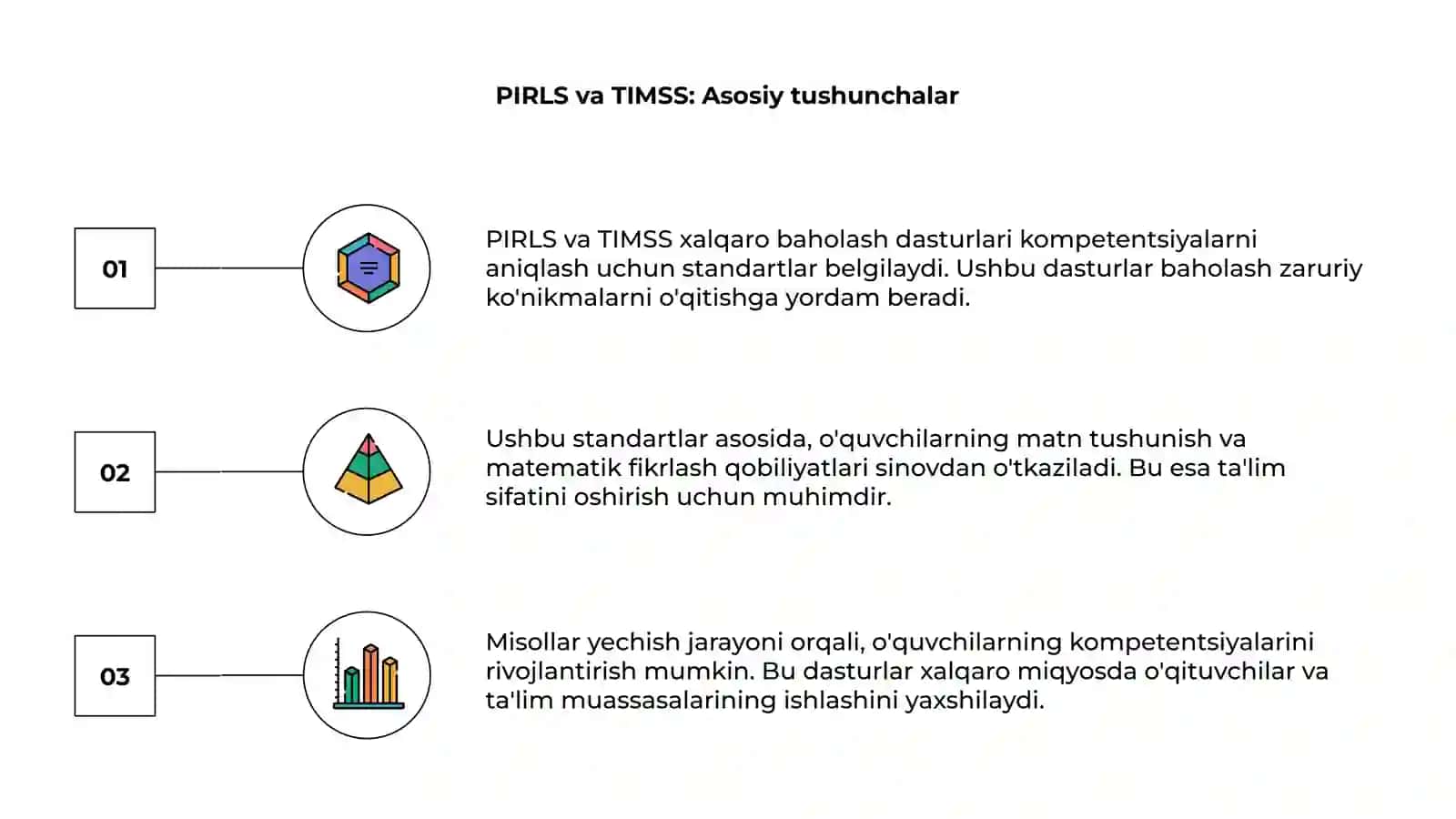 PIRLS va TIMSS: Asosiy tushunchalar

01

PIRLS va TIMSS xalqaro baholash dasturlari kompetentsiyalarni aniqlash uchun standartlar belgilaydi. Ushbu dasturlar baholash zaruriy ko'nikmalarni o'qitishga yordam beradi.

02

Ushbu standartlar asosida, o'quvchilarning matn tushunish va matematik fikrlash qobiliyatlari sinovdan o'tkaziladi. Bu esa ta'lim sifatini oshirish uchun muhimdir.

03

Misollar yechish jarayoni orqali, o'quvchilarning kompetentsiyalarini rivojlantirish mumkin. Bu dasturlar xalqaro miqyosda o'qituvchilar va ta'lim muassasalarining ishlashini yaxshilaydi.